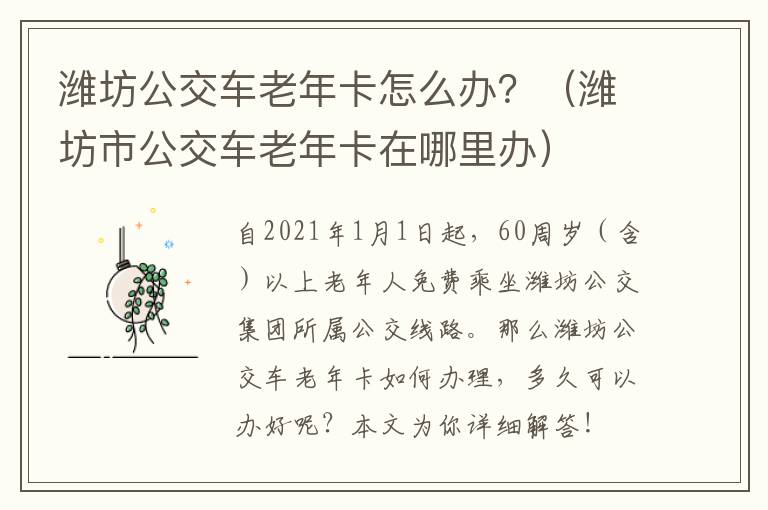 潍坊公交车老年卡怎么办？（潍坊市公交车老年卡在哪里办）

自2021年1月1日起，60周岁（含）以上老年人免费乘坐潍坊公交集团所属公交线路。那么潍坊公交车老年卡如何办理，多久可以办好呢？本文为你详细解答！